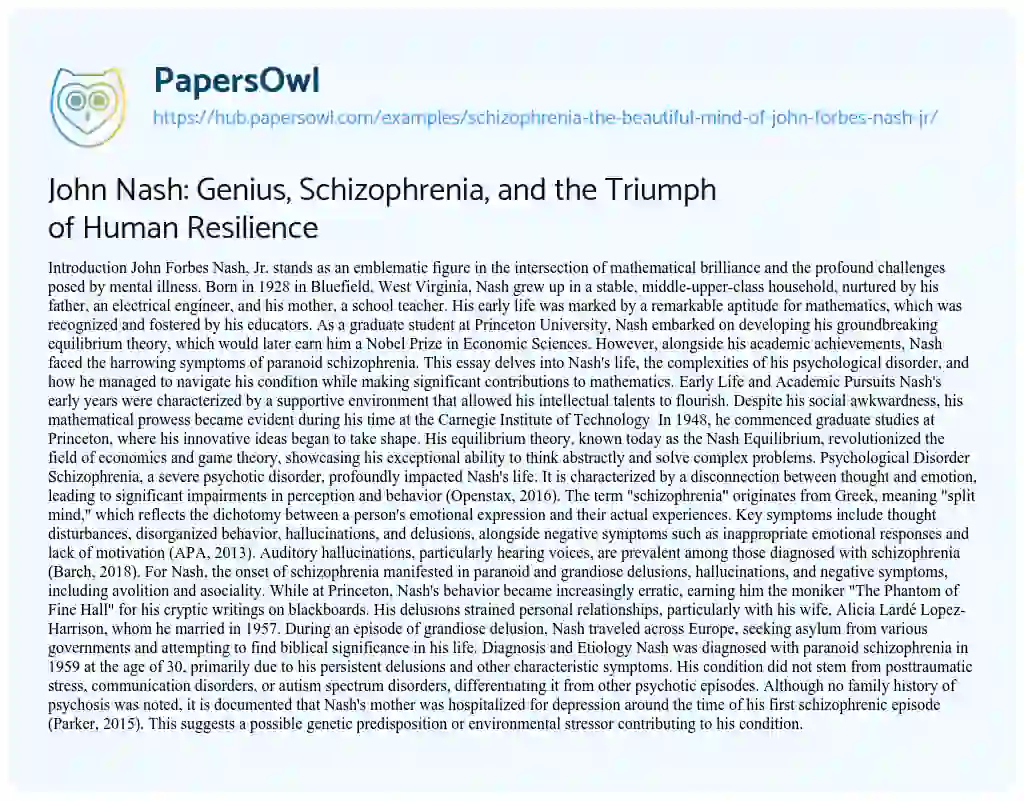 PapersOwl

https://hub.papersowl.com/examples/schizophrenia-the-beautiful-mind-of-john-forbes-nash-jr/

John Nash: Genius, Schizophrenia, and the Triumph of Human Resilience

Introduction John Forbes Nash, Jr. stands as an emblematic figure in the intersection of mathematical brilliance and the profound challenges posed by mental illness. Born in 1928 in Bluefield, West Virginia, Nash grew up in a stable, middle-upper-class household, nurtured by his father, an electrical engineer, and his mother, a school teacher. His early life was marked by a remarkable aptitude for mathematics, which was recognized and fostered by his educators. As a graduate student at Princeton University, Nash embarked on developing his groundbreaking equilibrium theory, which would later earn him a Nobel Prize in Economic Sciences. However, alongside his academic achievements, Nash faced the harrowing symptoms of paranoid schizophrenia. This essay delves into Nash's life, the complexities of his psychological disorder, and how he managed to navigate his condition while making significant contributions to mathematics. Early Life and Academic Pursuits Nash's early years were characterized by a supportive environment that allowed his intellectual talents to flourish. Despite his social awkwardness, his mathematical prowess became evident during his time at the Carnegie Institute of Technology In 1948, he commenced graduate studies at Princeton, where his innovative ideas began to take shape. His equilibrium theory, known today as the Nash Equilibrium, revolutionized the field of economics and game theory, showcasing his exceptional ability to think abstractly and solve complex problems. Psychological Disorder Schizophrenia, a severe psychotic disorder, profoundly impacted Nash's life. It is characterized by a disconnection between thought and emotion, leading to significant impairments in perception and behavior (Openstax, 2016). The term "schizophrenia" originates from Greek, meaning "split mind," which reflects the dichotomy between a person's emotional expression and their actual experiences. Key symptoms include thought disturbances, disorganized behavior, hallucinations, and delusions, alongside negative symptoms such as inappropriate emotional responses and lack of motivation (APA, 2013). Auditory hallucinations, particularly hearing voices, are prevalent among those diagnosed with schizophrenia (Barch, 2018). For Nash, the onset of schizophrenia manifested in paranoid and grandiose delusions, hallucinations, and negative symptoms, including avolition and asociality. While at Princeton, Nash's behavior became increasingly erratic, earning him the moniker "The Phantom of Fine Hall" for his cryptic writings on blackboards. His delusions strained personal relationships, particularly with his wife, Alicia Lardé Lopez-Harrison, whom he married in 1957. During an episode of grandiose delusion, Nash traveled across Europe, seeking asylum from various governments and attempting to find biblical significance in his life. Diagnosis and Etiology Nash was diagnosed with paranoid schizophrenia in 1959 at the age of 30, primarily due to his persistent delusions and other characteristic symptoms. His condition did not stem from posttraumatic stress, communication disorders, or autism spectrum disorders, differentiating it from other psychotic episodes. Although no family history of psychosis was noted, it is documented that Nash's mother was hospitalized for depression around the time of his first schizophrenic episode (Parker, 2015). This suggests a possible genetic predisposition or environmental stressor contributing to his condition.